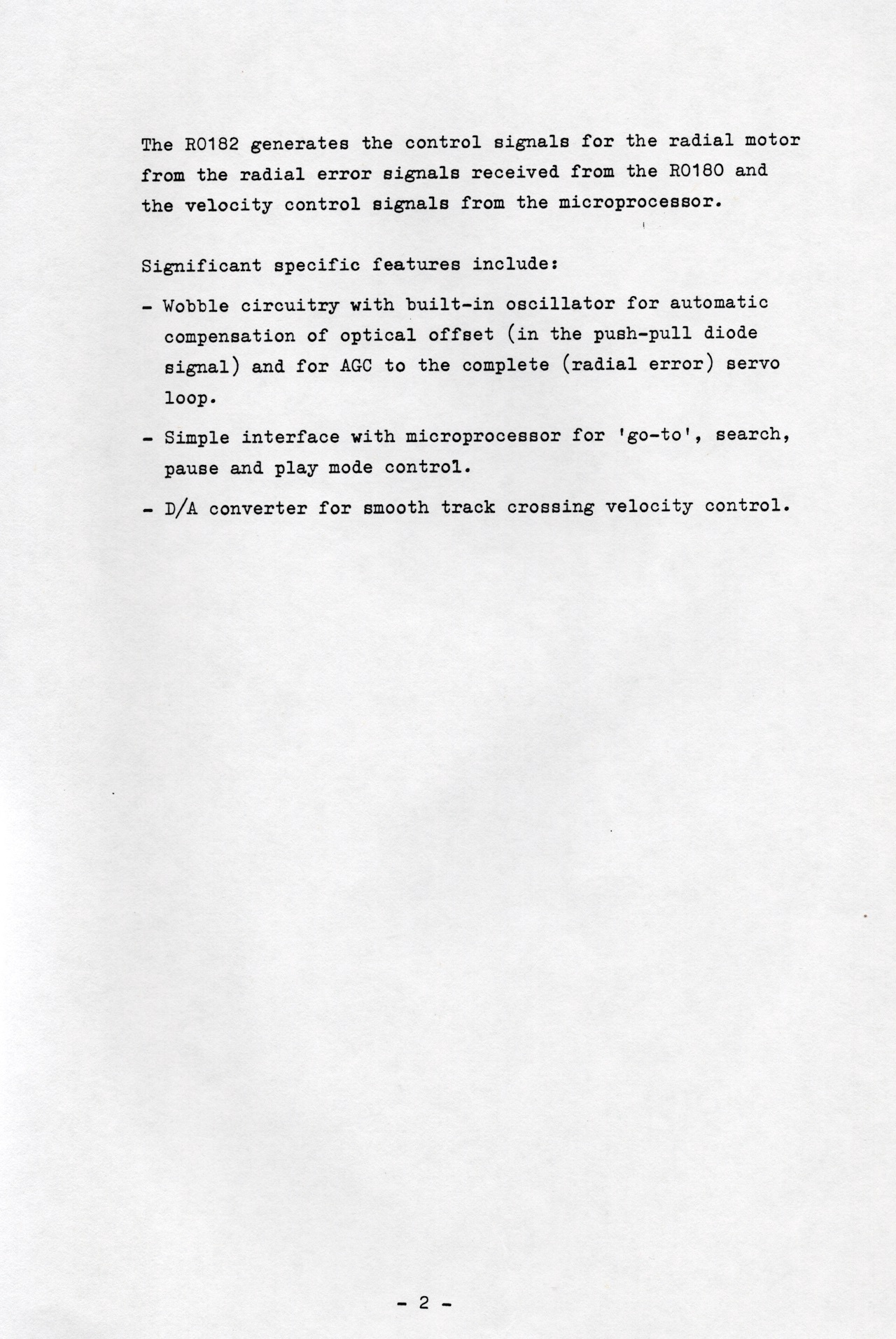 The R0182 generates the control signals for the radial motor from the radial error signals received from the R0180 and the velocity control signals from the microprocessor.

Significant specific features include:

- Wobble circuitry with built-in oscillator for automatic compensation of optical offset (in the push-pull diode signal) and for AGC to the complete (radial error) servo loop.

- Simple interface with microprocessor for 'go-to', search, pause and play mode control.

- D/A converter for smooth track crossing velocity control.

- 2 -